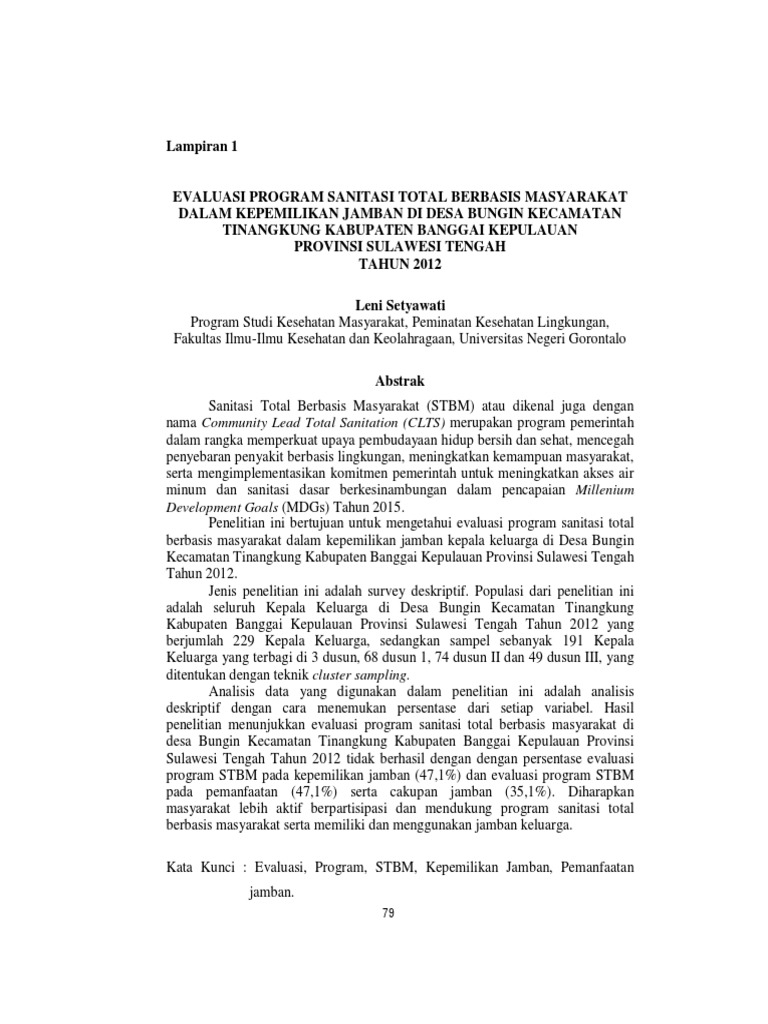 Lampiran 1

EVALUASI PROGRAM SANITASI TOTAL BERBASIS MASYARAKAT DALAM KEPEMILIKAN JAMBAN DI DESA BUNGIN KECAMATAN TINANGKUNG KABUPATEN BANGGAI KEPULAUAN PROVINSI SULAWESI TENGAH TAHUN 2012

Leni Setyawati
Program Studi Kesehatan Masyarakat, Peminatan Kesehatan Lingkungan, Fakultas Ilmu-Ilmu Kesehatan dan Keolahragaan, Universitas Negeri Gorontalo

Abstrak

Sanitasi Total Berbasis Masyarakat (STBM) atau dikenal juga dengan nama Community Lead Total Sanitation (CLTS) merupakan program pemerintah dalam rangka memperkuat upaya pembudayaan hidup bersih dan sehat, mencegah penyebaran penyakit berbasis lingkungan, meningkatkan kemampuan masyarakat, serta mengimplementasikan komitmen pemerintah untuk meningkatkan akses air minum dan sanitasi dasar berkesinambungan dalam pencapaian Millenium Development Goals (MDGs) Tahun 2015.

Penelitian ini bertujuan untuk mengetahui evaluasi program sanitasi total berbasis masyarakat dalam kepemilikan jamban kepala keluarga di Desa Bungin Kecamatan Tinangkung Kabupaten Banggai Kepulauan Provinsi Sulawesi Tengah Tahun 2012.

Jenis penelitian ini adalah survey deskriptif. Populasi dari penelitian ini adalah seluruh Kepala Keluarga di Desa Bungin Kecamatan Tinangkung Kabupaten Banggai Kepulauan Provinsi Sulawesi Tengah Tahun 2012 yang berjumlah 229 Kepala Keluarga, sedangkan sampel sebanyak 191 Kepala Keluarga yang terbagi di 3 dusun, 68 dusun 1, 74 dusun II dan 49 dusun III, yang ditentukan dengan teknik cluster sampling.

Analisis data yang digunakan dalam penelitian ini adalah analisis deskriptif dengan cara menemukan persentase dari setiap variabel. Hasil penelitian menunjukkan evaluasi program sanitasi total berbasis masyarakat di desa Bungin Kecamatan Tinangkung Kabupaten Banggai Kepulauan Provinsi Sulawesi Tengah Tahun 2012 tidak berhasil dengan dengan persentase evaluasi program STBM pada kepemilikan jamban (47,1%) dan evaluasi program STBM pada pemanfaatan (47,1%) serta cakupan jamban (35,1%). Diharapkan masyarakat lebih aktif berpartisipasi dan mendukung program sanitasi total berbasis masyarakat serta memiliki dan menggunakan jamban keluarga.

Kata Kunci : Evaluasi, Program, STBM, Kepemilikan Jamban, Pemanfaatan jamban.

79